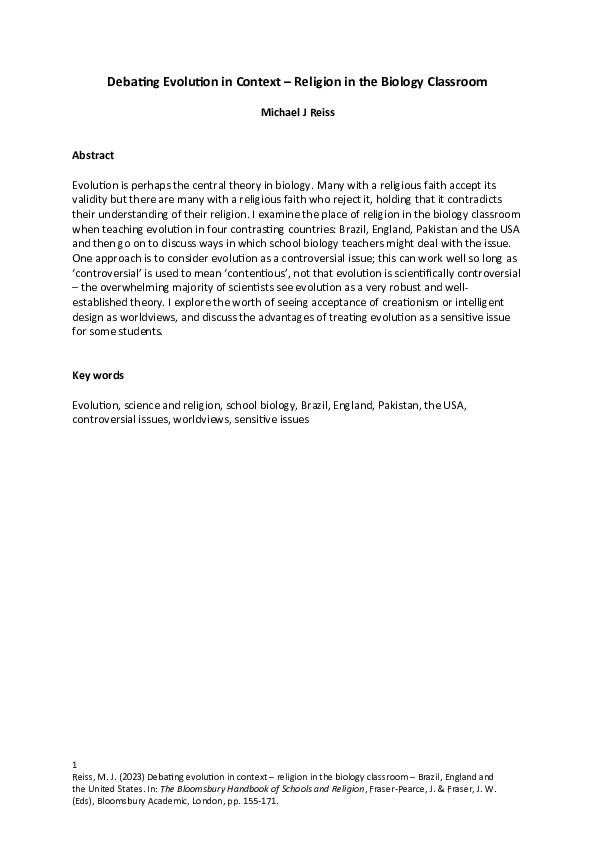 Debating Evolution in Context – Religion in the Biology Classroom

Michael J Reiss

Abstract

Evolution is perhaps the central theory in biology. Many with a religious faith accept its validity but there are many with a religious faith who reject it, holding that it contradicts their understanding of their religion. I examine the place of religion in the biology classroom when teaching evolution in four contrasting countries: Brazil, England, Pakistan and the USA and then go on to discuss ways in which school biology teachers might deal with the issue. One approach is to consider evolution as a controversial issue; this can work well so long as 'controversial' is used to mean 'contentious', not that evolution is scientifically controversial – the overwhelming majority of scientists see evolution as a very robust and well-established theory. I explore the worth of seeing acceptance of creationism or intelligent design as worldviews, and discuss the advantages of treating evolution as a sensitive issue for some students.

Key words

Evolution, science and religion, school biology, Brazil, England, Pakistan, the USA, controversial issues, worldviews, sensitive issues

1
Reiss, M. J. (2023) Debating evolution in context – religion in the biology classroom – Brazil, England and the United States. In: The Bloomsbury Handbook of Schools and Religion, Fraser-Pearce, J. & Fraser, J. W. (Eds), Bloomsbury Academic, London, pp. 155-171.